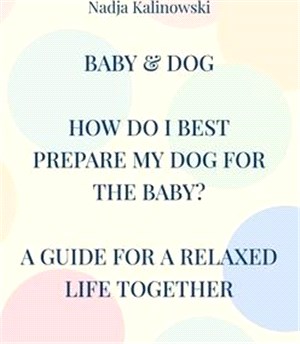 Nadja Kalinowski

BABY & DOG

HOW DO I BEST PREPARE MY DOG FOR THE BABY?

A GUIDE FOR A RELAXED LIFE TOGETHER